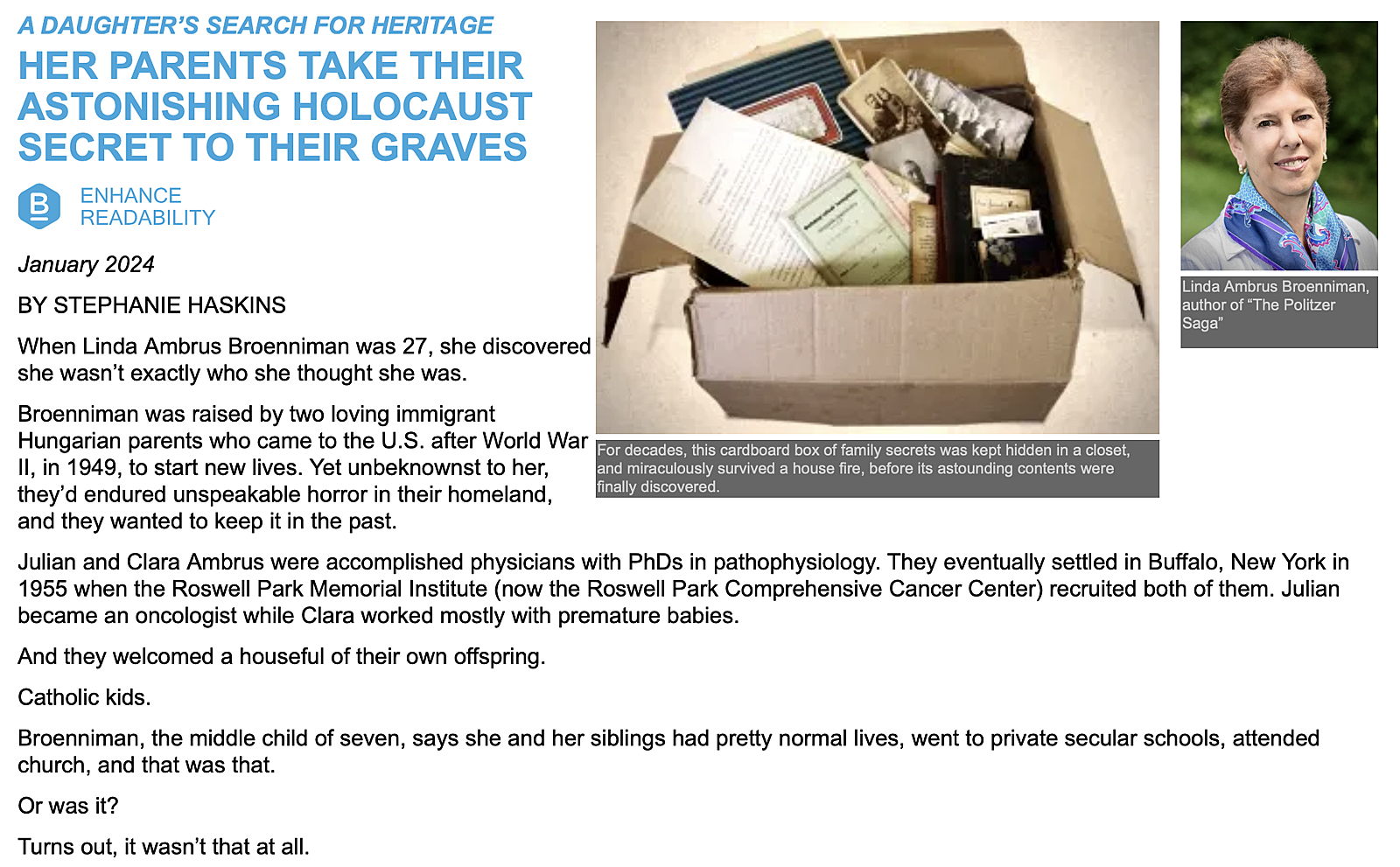 A DAUGHTER'S SEARCH FOR HERITAGE

HER PARENTS TAKE THEIR ASTONISHING HOLOCAUST SECRET TO THEIR GRAVES

B ENHANCE READABILITY

January 2024

BY STEPHANIE HASKINS

When Linda Ambrus Broenniman was 27, she discovered she wasn't exactly who she thought she was.

Broenniman was raised by two loving immigrant Hungarian parents who came to the U.S. after World War II, in 1949, to start new lives. Yet unbeknownst to her, they'd endured unspeakable horror in their homeland, and they wanted to keep it in the past.

For decades, this cardboard box of family secrets was kept hidden in a closet, and miraculously survived a house fire, before its astounding contents were finally discovered.

Linda Ambrus Broenniman, author of "The Politzer Saga"

Julian and Clara Ambrus were accomplished physicians with PhDs in pathophysiology. They eventually settled in Buffalo, New York in 1955 when the Roswell Park Memorial Institute (now the Roswell Park Comprehensive Cancer Center) recruited both of them. Julian became an oncologist while Clara worked mostly with premature babies.

And they welcomed a houseful of their own offspring.

Catholic kids.

Broenniman, the middle child of seven, says she and her siblings had pretty normal lives, went to private secular schools, attended church, and that was that.

Or was it?

Turns out, it wasn't that at all.